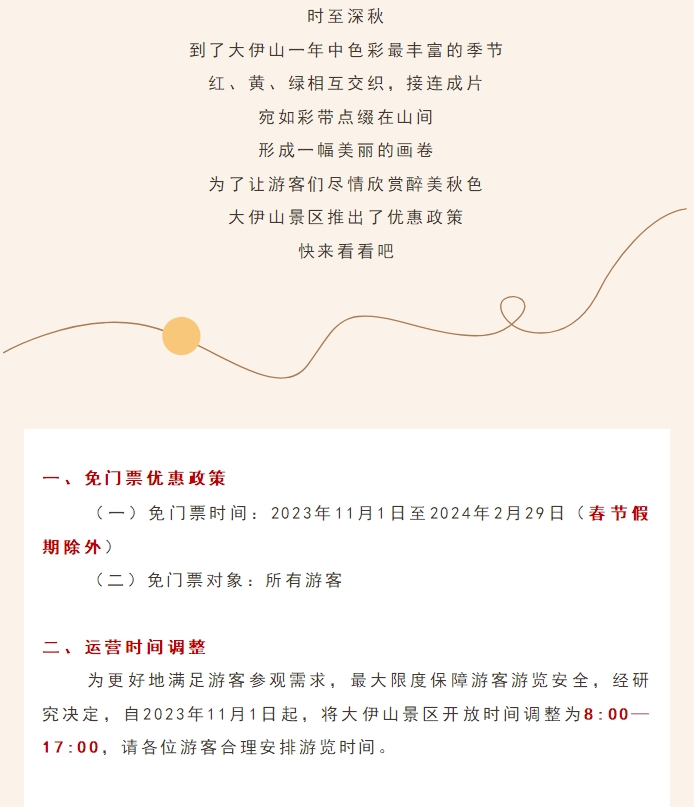 时至深秋
到了大伊山一年中色彩最丰富的季节
红、黄、绿相互交织，接连成片
宛如彩带点缀在山间
形成一幅美丽的画卷
为了让游客们尽情欣赏醉美秋色
大伊山景区推出了优惠政策
快来看看吧

一、免门票优惠政策

（一）免门票时间：2023年11月1日至2024年2月29日（春节假期除外）

（二）免门票对象：所有游客

二、运营时间调整

为更好地满足游客参观需求，最大限度保障游客游览安全，经研究决定，自2023年11月1日起，将大伊山景区开放时间调整为8:00—17:00，请各位游客合理安排游览时间。